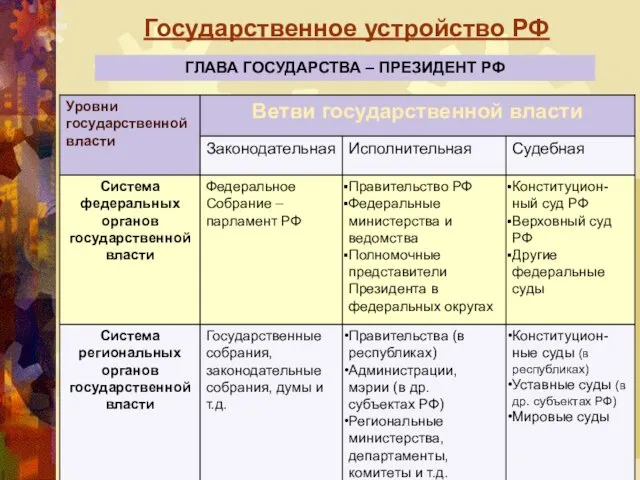 Государственное устройство РФ

ГЛАВА ГОСУДАРСТВА – ПРЕЗИДЕНТ РФ

| Уровни государственной власти | Ветви государственной власти | | |
|---|---|---|---|
| | Законодательная | Исполнительная | Судебная |
| Система федеральных органов государственной власти | Федеральное Собрание – парламент РФ | •Правительство РФ •Федеральные министерства и ведомства •Полномочные представители Президента в федеральных округах | •Конституционный суд РФ •Верховный суд РФ •Другие федеральные суды |
| Система региональных органов государственной власти | Государственные собрания, законодательные собрания, думы и т.д. | •Правительства (в республиках) •Администрации, мэрии (в др. субъектах РФ) •Региональные министерства, департаменты, комитеты и т.д. | •Конституционные суды (в республиках) •Уставные суды (в др. субъектах РФ) •Мировые суды |